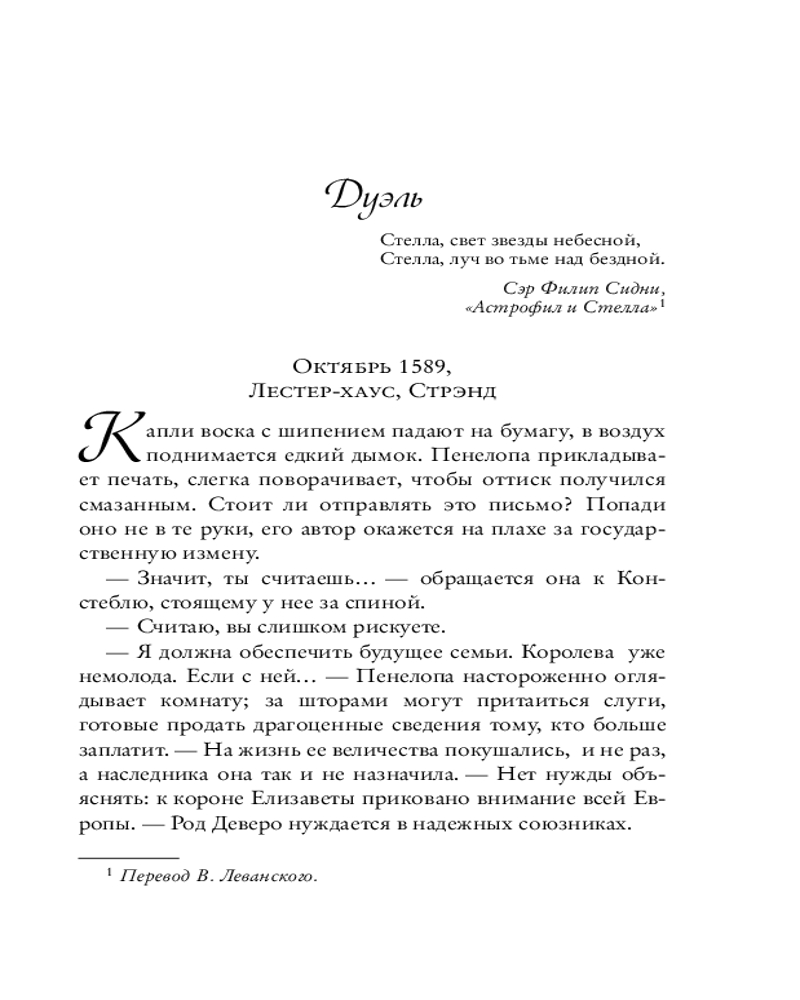 Дуэль

Стелла, свет звезды небесной,
Стелла, луч во тьме над бездной.

Сэр Филип Сидни,
«Астрофил и Стелла»$^1$

Октябрь 1589,
Лестер-хаус, Стрэнд

Капли воска с шипением падают на бумагу, в воздух поднимается едкий дымок. Пенелопа прикладывает печать, слегка поворачивает, чтобы оттиск получился смазанным. Стоит ли отправлять это письмо? Попади оно не в те руки, его автор окажется на плахе за государственную измену.

— Значит, ты считаешь… — обращается она к Констеблю, стоящему у нее за спиной.

— Считаю, вы слишком рискуете.

— Я должна обеспечить будущее семьи. Королева уже немолода. Если с ней… — Пенелопа настороженно оглядывает комнату; за шторами могут притаиться слуги, готовые продать драгоценные сведения тому, кто больше заплатит. — На жизнь ее величества покушались, и не раз, а наследника она так и не назначила. — Нет нужды объяснять: к короне Елизаветы приковано внимание всей Европы. — Род Деверо нуждается в надежных союзниках.

$^1$ Перевод В. Леванского.